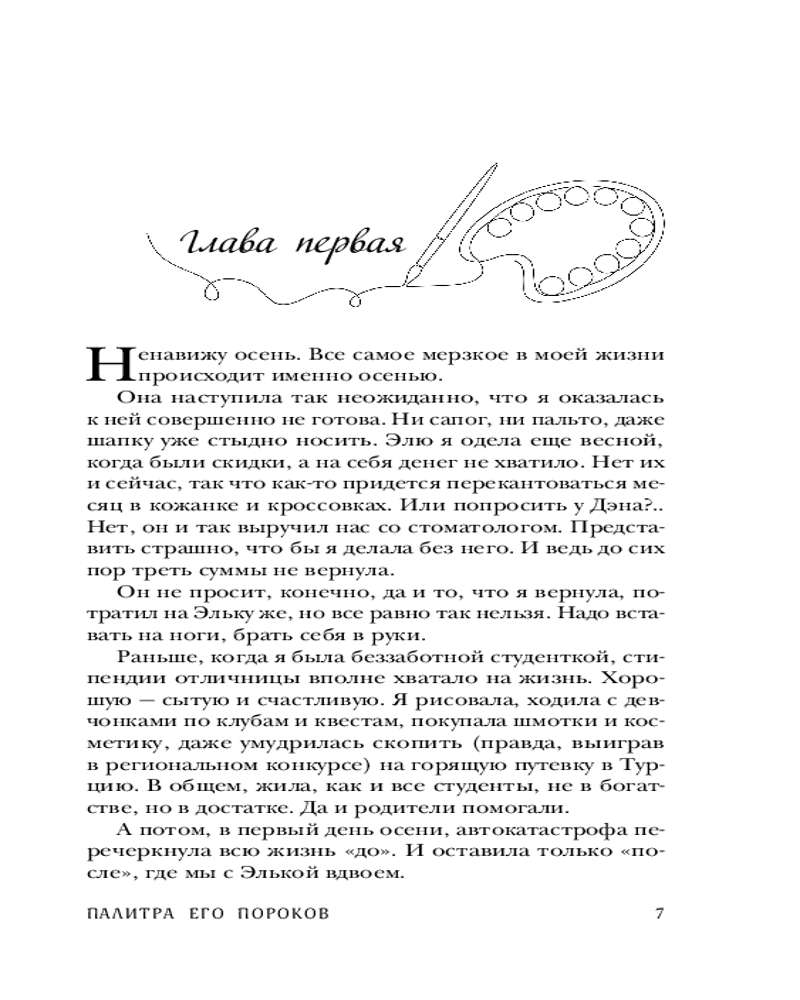 Глава первая

Ненавижу осень. Все самое мерзкое в моей жизни происходит именно осенью.

Она наступила так неожиданно, что я оказалась к ней совершенно не готова. Ни сапог, ни пальто, даже шапку уже стыдно носить. Элю я одела еще весной, когда были скидки, а на себя денег не хватило. Нет их и сейчас, так что как-то придется перекантоваться месяц в кожанке и кроссовках. Или попросить у Дэна?.. Нет, он и так выручил нас со стоматологом. Представить страшно, что бы я делала без него. И ведь до сих пор треть суммы не вернула.

Он не просит, конечно, да и то, что я вернула, потратил на Эльку же, но все равно так нельзя. Надо вставать на ноги, брать себя в руки.

Раньше, когда я была беззаботной студенткой, стипендии отличницы вполне хватало на жизнь. Хорошую — сытую и счастливую. Я рисовала, ходила с девчонками по клубам и квестам, покупала шмотки и косметику, даже умудрилась скопить (правда, выиграв в региональном конкурсе) на горящую путевку в Турцию. В общем, жила, как и все студенты, не в богатстве, но в достатке. Да и родители помогали.

А потом, в первый день осени, автокатастрофа перечеркнула всю жизнь «до». И оставила только «после», где мы с Элькой вдвоем.

ПАЛИТРА ЕГО ПОРОКОВ 7